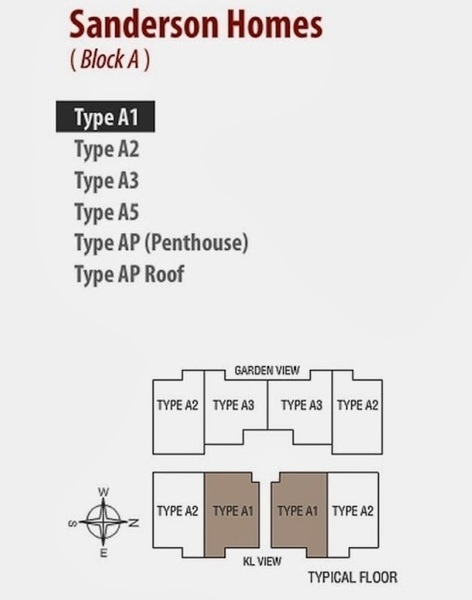 Sanderson Homes
( Block A )

Type A1
Type A2
Type A3
Type A5
Type AP (Penthouse)
Type AP Roof

GARDEN VIEW

TYPE A2 TYPE A3 TYPE A3 TYPE A2

W
S N
E

TYPE A2 TYPE A1 TYPE A1 TYPE A2

KL VIEW

TYPICAL FLOOR